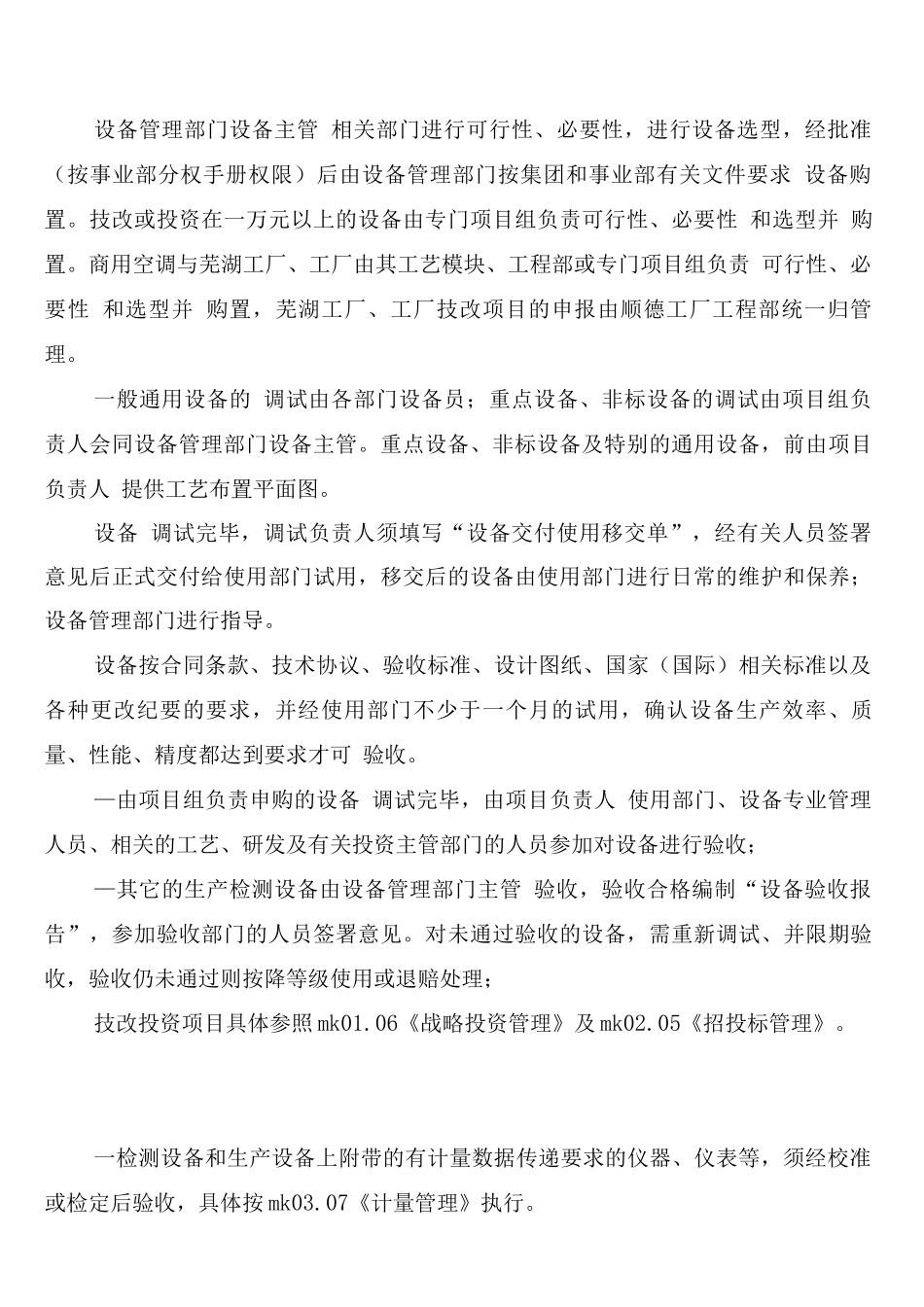 设备管理部门设备主管 相关部门进行可行性、必要性，进行设备选型，经批准（按事业部分权手册权限）后由设备管理部门按集团和事业部有关文件要求 设备购置。技改或投资在一万元以上的设备由专门项目组负责可行性、必要性 和选型并 购置。商用空调与芜湖工厂、工厂由其工艺模块、工程部或专门项目组负责 可行性、必要性 和选型并 购置，芜湖工厂、工厂技改项目的申报由顺德工厂工程部统一归管理。

一般通用设备的 调试由各部门设备员；重点设备、非标设备的调试由项目组负责人会同设备管理部门设备主管。重点设备、非标设备及特别的通用设备，前由项目负责人 提供工艺布置平面图。

设备 调试完毕，调试负责人须填写“设备交付使用移交单”，经有关人员签署意见后正式交付给使用部门试用，移交后的设备由使用部门进行日常的维护和保养；设备管理部门进行指导。

设备按合同条款、技术协议、验收标准、设计图纸、国家（国际）相关标准以及各种更改纪要的要求，并经使用部门不少于一个月的试用，确认设备生产效率、质量、性能、精度都达到要求才可 验收。

—由项目组负责申购的设备 调试完毕，由项目负责人 使用部门、设备专业管理人员、相关的工艺、研发及有关投资主管部门的人员参加对设备进行验收；

—其它的生产检测设备由设备管理部门主管 验收，验收合格编制“设备验收报告”，参加验收部门的人员签署意见。对未通过验收的设备，需重新调试、并限期验收，验收仍未通过则按降等级使用或退赔处理；

技改投资项目具体参照mk01.06《战略投资管理》及mk02.05《招投标管理》。

一检测设备和生产设备上附带的有计量数据传递要求的仪器、仪表等，须经校准或检定后验收，具体按mk03.07《计量管理》执行。